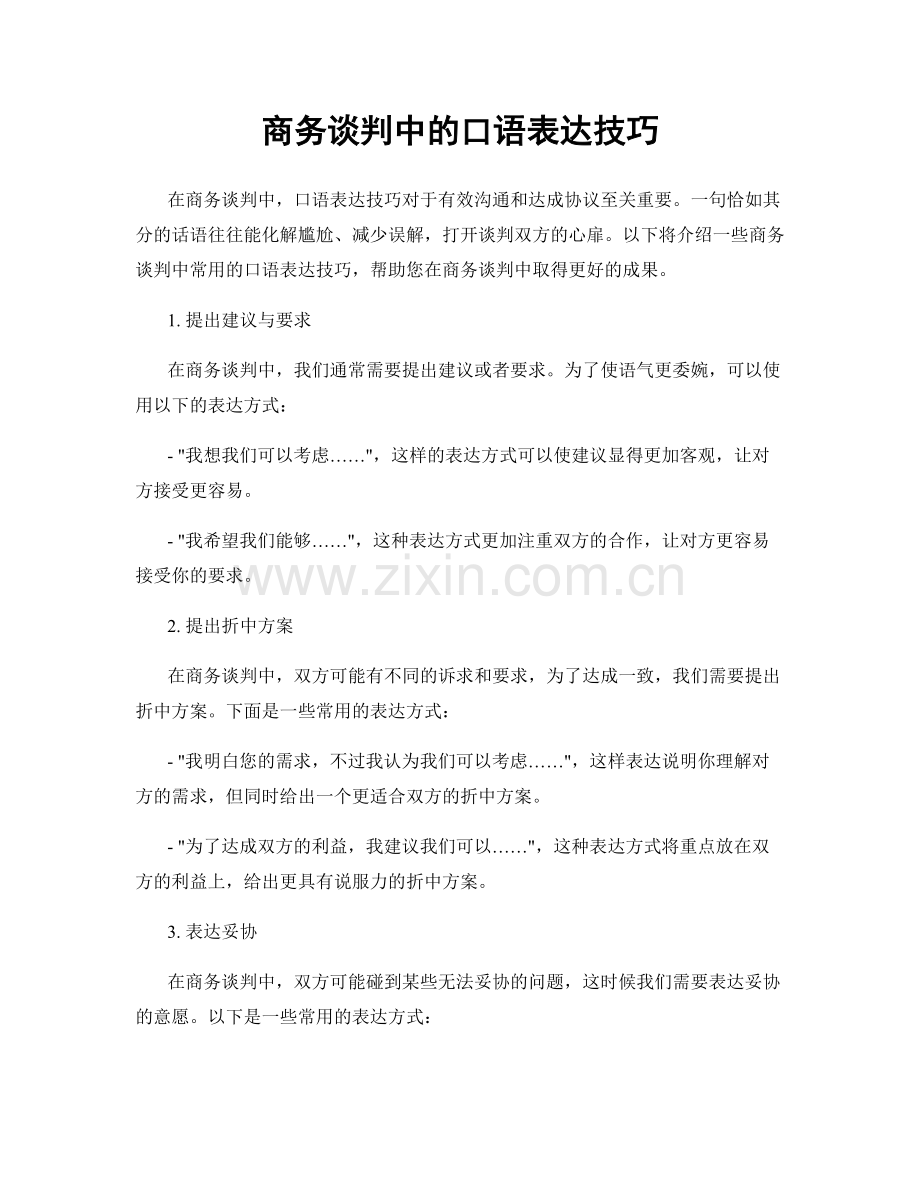 商务谈判中的口语表达技巧

在商务谈判中，口语表达技巧对于有效沟通和达成协议至关重要。一句恰如其分的话语往往能化解尴尬、减少误解，打开谈判双方的心扉。以下将介绍一些商务谈判中常用的口语表达技巧，帮助您在商务谈判中取得更好的成果。

1.提出建议与要求

在商务谈判中，我们通常需要提出建议或者要求。为了使语气更委婉，可以使用以下的表达方式：

- “我想我们可以考虑……”，这样的表达方式可以使建议显得更加客观，让对方接受更容易。

- “我希望我们能够……”，这种表达方式更加注重双方的合作，让对方更容易接受你的要求。

2.提出折中方案

在商务谈判中，双方可能有不同的诉求和要求，为了达成一致，我们需要提出折中方案。下面是一些常用的表达方式：

- “我明白您的需求，不过我认为我们可以考虑……”，这样表达说明你理解对方的需求，但同时给出一个更适合双方的折中方案。

- “为了达成双方的利益，我建议我们可以……”，这种表达方式将重点放在双方的利益上，给出更具有说服力的折中方案。

3.表达妥协

在商务谈判中，双方可能碰到某些无法妥协的问题，这时候我们需要表达妥协的意愿。以下是一些常用的表达方式：

www.zixin.com.cn